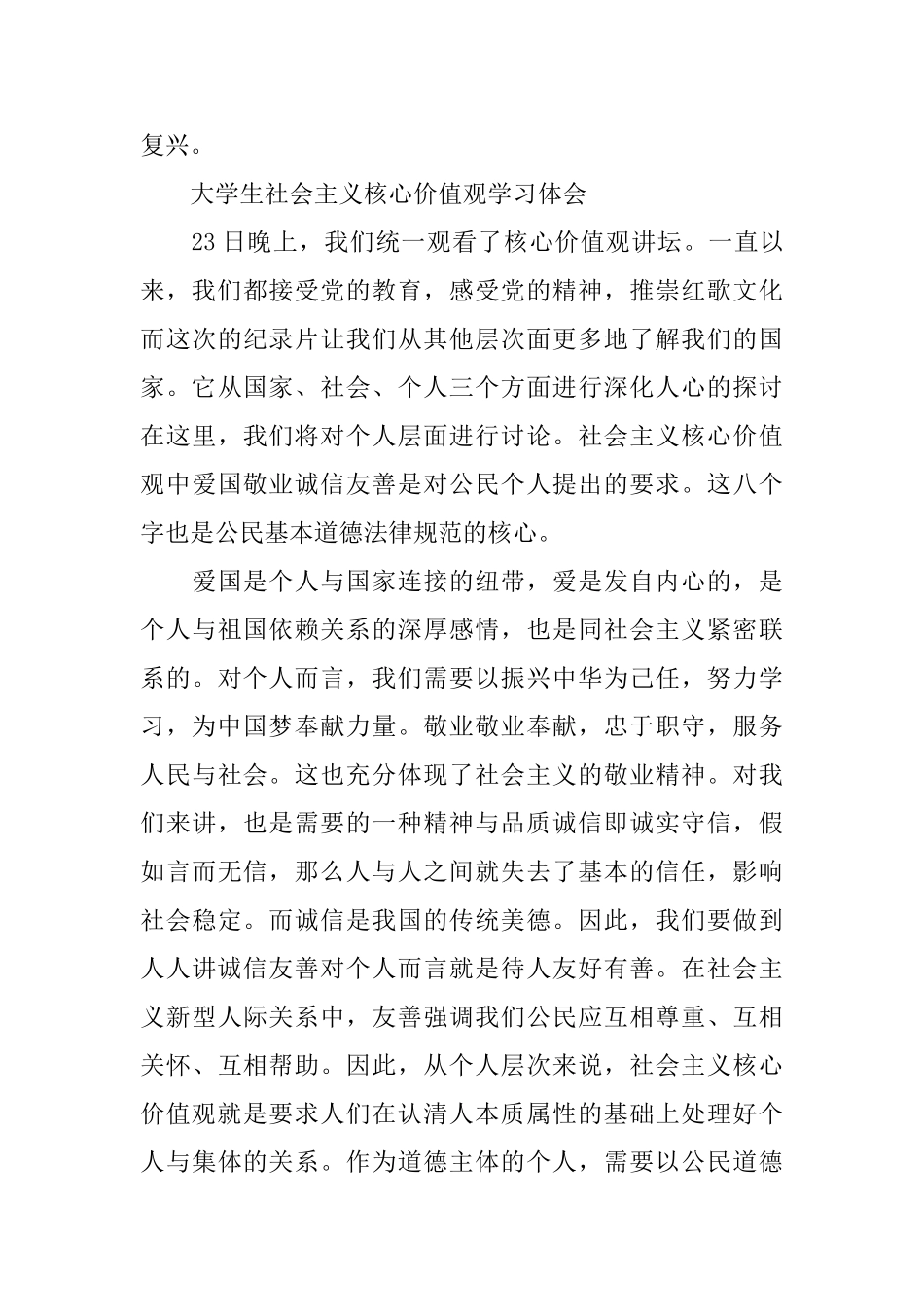 复兴。

大学生社会主义核心价值观学习体会

23日晚上，我们统一观看了核心价值观讲坛。一直以来，我们都接受党的教育，感受党的精神，推崇红歌文化而这次的纪录片让我们从其他层次面更多地了解我们的国家。它从国家、社会、个人三个方面进行深化人心的探讨在这里，我们将对个人层面进行讨论。社会主义核心价值观中爱国敬业诚信友善是对公民个人提出的要求。这八个字也是公民基本道德法律规范的核心。

爱国是个人与国家连接的纽带，爱是发自内心的，是个人与祖国依赖关系的深厚感情，也是同社会主义紧密联系的。对个人而言，我们需要以振兴中华为己任，努力学习，为中国梦奉献力量。敬业敬业奉献，忠于职守，服务人民与社会。这也充分体现了社会主义的敬业精神。对我们来讲，也是需要的一种精神与品质诚信即诚实守信，假如言而无信，那么人与人之间就失去了基本的信任，影响社会稳定。而诚信是我国的传统美德。因此，我们要做到人人讲诚信友善对个人而言就是待人友好有善。在社会主义新型人际关系中，友善强调我们公民应互相尊重、互相关怀、互相帮助。因此，从个人层次来说，社会主义核心价值观就是要求人们在认清人本质属性的基础上处理好个人与集体的关系。作为道德主体的个人，需要以公民道德